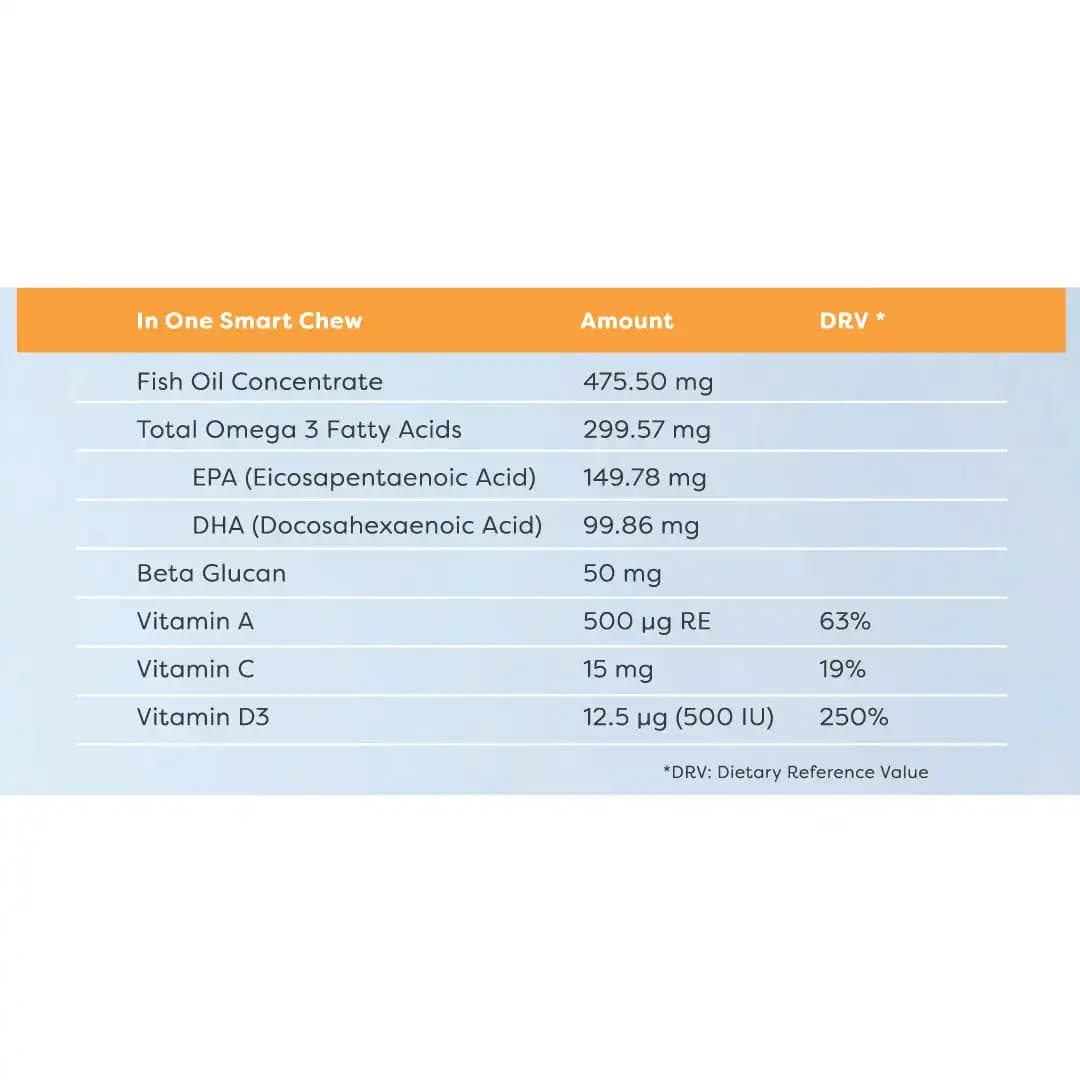 | In One Smart Chew | Amount | DRV * |
|---|---|---|
| Fish Oil Concentrate | 475.50 mg | |
| Total Omega 3 Fatty Acids | 299.57 mg | |
| EPA (Eicosapentaenoic Acid) | 149.78 mg | |
| DHA (Docosahexaenoic Acid) | 99.86 mg | |
| Beta Glucan | 50 mg | |
| Vitamin A | 500 µg RE | 63% |
| Vitamin C | 15 mg | 19% |
| Vitamin D3 | 12.5 µg (500 IU) | 250% |

*DRV: Dietary Reference Value